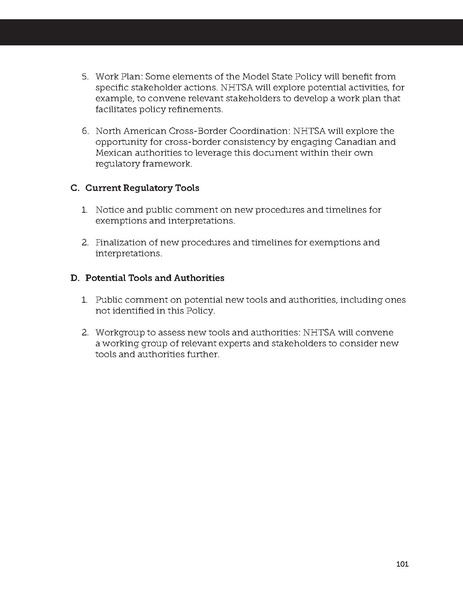 5. Work Plan: Some elements of the Model State Policy will benefit from specific stakeholder actions. NHTSA will explore potential activities, for example, to convene relevant stakeholders to develop a work plan that facilitates policy refinements.

6. North American Cross-Border Coordination: NHTSA will explore the opportunity for cross-border consistency by engaging Canadian and Mexican authorities to leverage this document within their own regulatory framework.

C. Current Regulatory Tools

1. Notice and public comment on new procedures and timelines for exemptions and interpretations.

2. Finalization of new procedures and timelines for exemptions and interpretations.

D. Potential Tools and Authorities

1. Public comment on potential new tools and authorities, including ones not identified in this Policy.

2. Workgroup to assess new tools and authorities: NHTSA will convene a working group of relevant experts and stakeholders to consider new tools and authorities further.

101